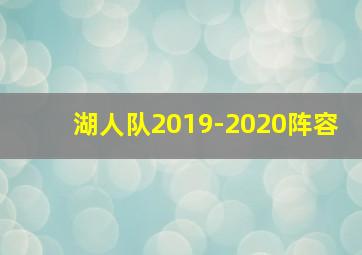 湖人队2019-2020阵容